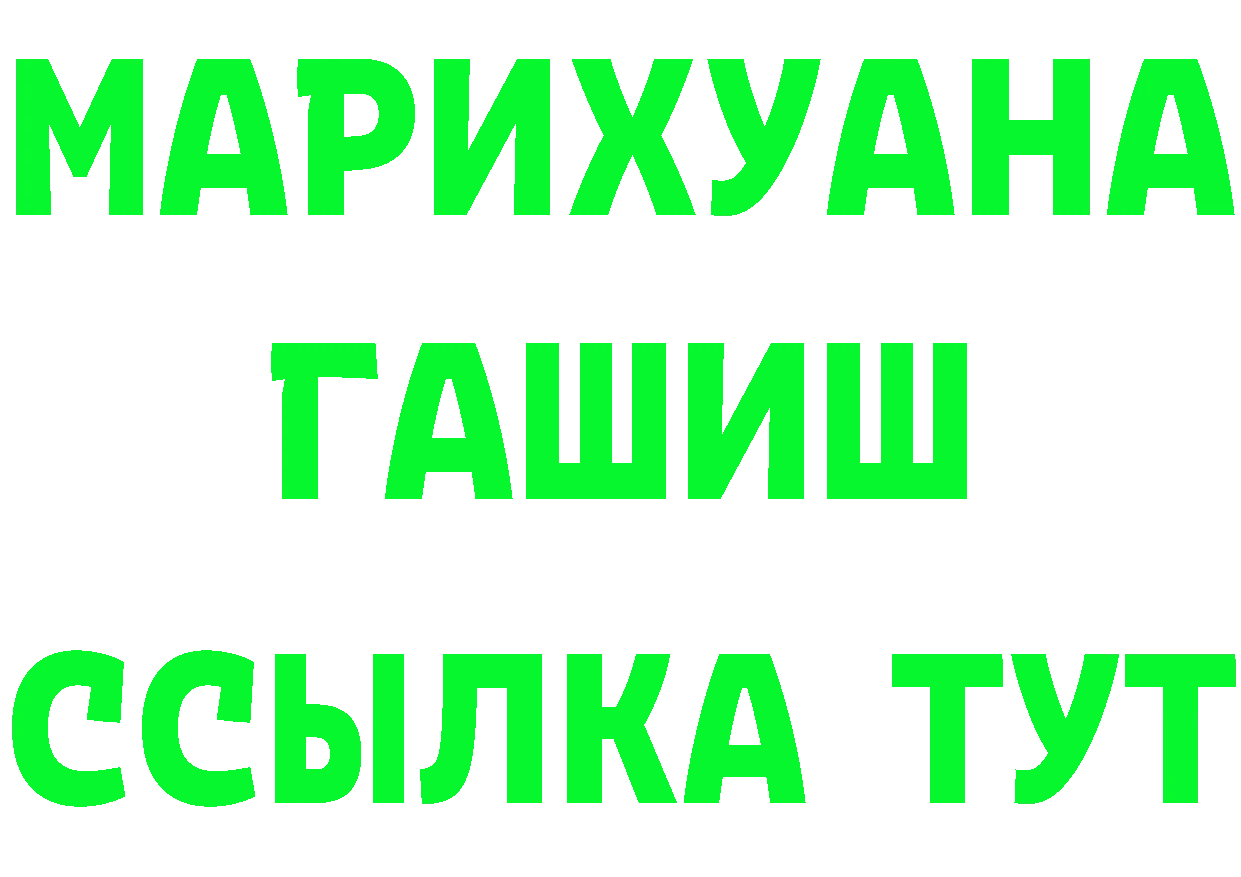 МАРИХУАНА
ГАШИШ
ССЫЛКА ТУТ